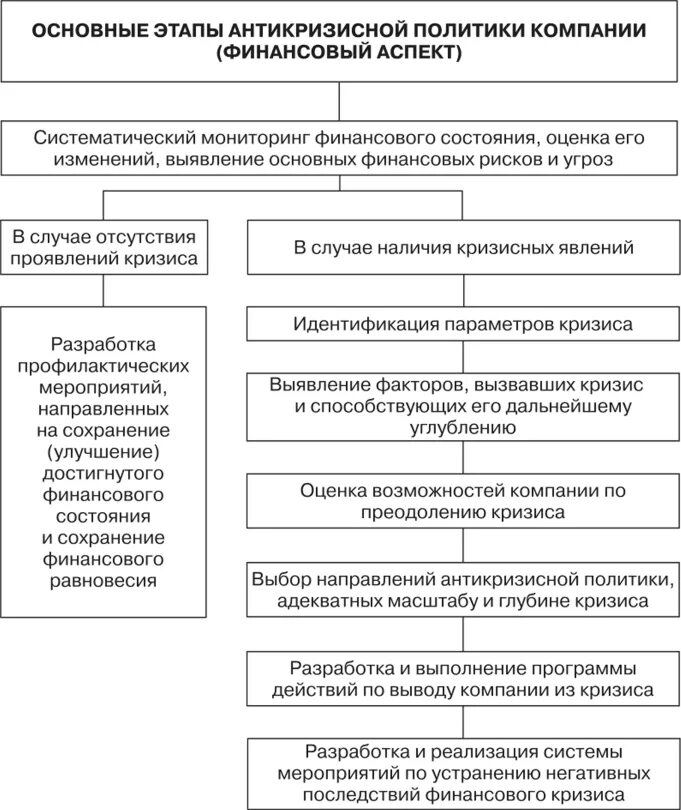 ОСНОВНЫЕ ЭТАПЫ АНТИКРИЗИСНОЙ ПОЛИТИКИ КОМПАНИИ (ФИНАНСОВЫЙ АСПЕКТ)

Систематический мониторинг финансового состояния, оценка его изменений, выявление основных финансовых рисков и угроз

В случае отсутствия проявлений кризиса

Разработка профилактических мероприятий, направленных на сохранение (улучшение) достигнутого финансового состояния и сохранение финансового равновесия

В случае наличия кризисных явлений

Идентификация параметров кризиса

Выявление факторов, вызвавших кризис и способствующих его дальнейшему углублению

Оценка возможностей компании по преодолению кризиса

Выбор направлений антикризисной политики, адекватных масштабу и глубине кризиса

Разработка и выполнение программы действий по выводу компании из кризиса

Разработка и реализация системы мероприятий по устранению негативных последствий финансового кризиса